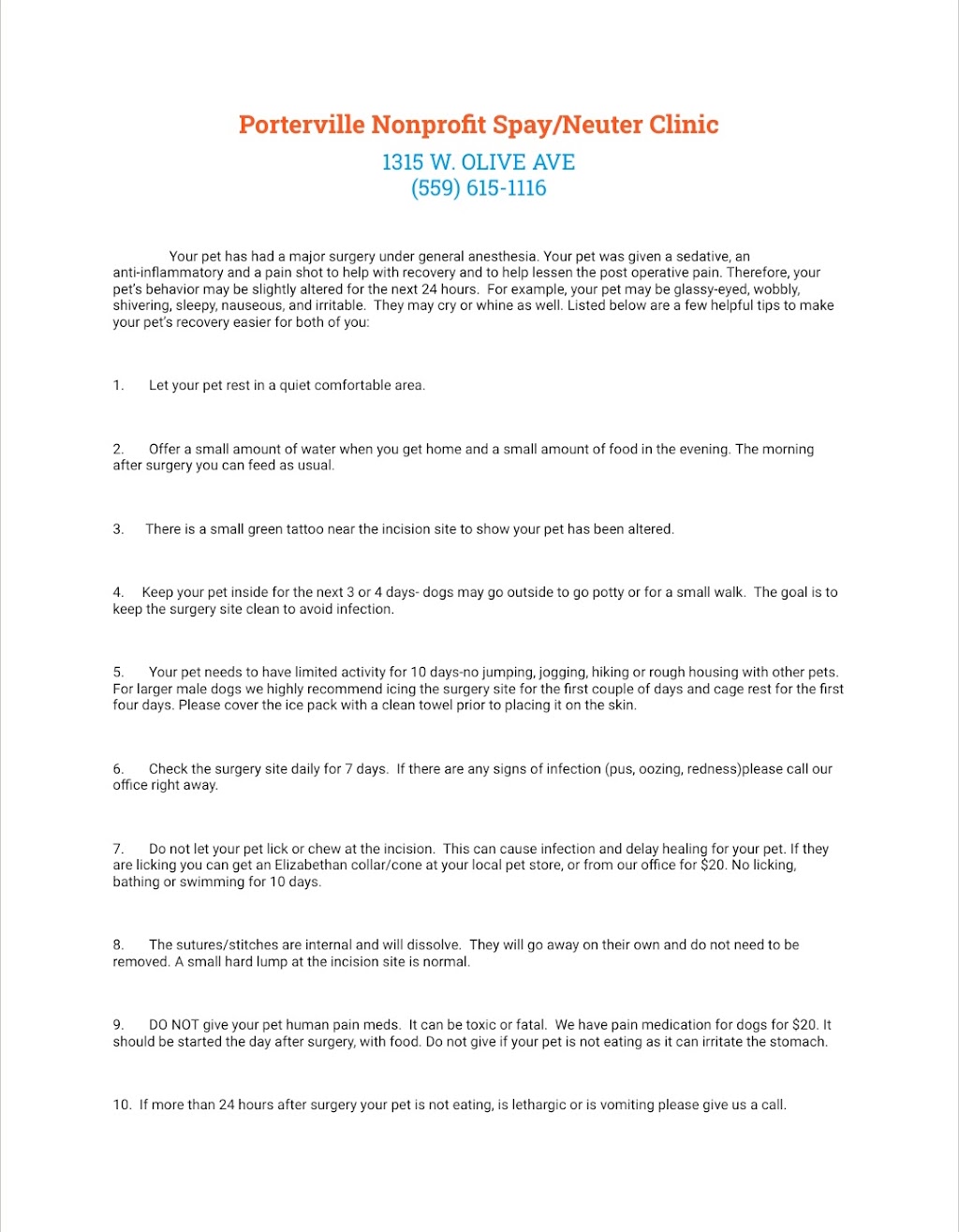 Porterville Nonprofit Spay/Neuter Clinic
1315 W. OLIVE AVE
(559) 615-1116

Your pet has had a major surgery under general anesthesia. Your pet was given a sedative, an anti-inflammatory and a pain shot to help with recovery and to help lessen the post operative pain. Therefore, your pet's behavior may be slightly altered for the next 24 hours. For example, your pet may be glassy-eyed, wobbly, shivering, sleepy, nauseous, and irritable. They may cry or whine as well. Listed below are a few helpful tips to make your pet's recovery easier for both of you:

1. Let your pet rest in a quiet comfortable area.

2. Offer a small amount of water when you get home and a small amount of food in the evening. The morning after surgery you can feed as usual.

3. There is a small green tattoo near the incision site to show your pet has been altered.

4. Keep your pet inside for the next 3 or 4 days- dogs may go outside to go potty or for a small walk. The goal is to keep the surgery site clean to avoid infection.

5. Your pet needs to have limited activity for 10 days-no jumping, jogging, hiking or rough housing with other pets. For larger male dogs we highly recommend icing the surgery site for the first couple of days and cage rest for the first four days. Please cover the ice pack with a clean towel prior to placing it on the skin.

6. Check the surgery site daily for 7 days. If there are any signs of infection (pus, oozing, redness)please call our office right away.

7. Do not let your pet lick or chew at the incision. This can cause infection and delay healing for your pet. If they are licking you can get an Elizabethan collar/cone at your local pet store, or from our office for $20. No licking, bathing or swimming for 10 days.

8. The sutures/stitches are internal and will dissolve. They will go away on their own and do not need to be removed. A small hard lump at the incision site is normal.

9. DO NOT give your pet human pain meds. It can be toxic or fatal. We have pain medication for dogs for $20. It should be started the day after surgery, with food. Do not give if your pet is not eating as it can irritate the stomach.

10. If more than 24 hours after surgery your pet is not eating, is lethargic or is vomiting please give us a call.